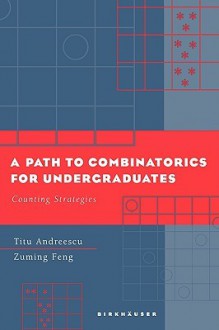 A PATH TO COMBINATORICS FOR UNDERGRADUATES

Counting Strategies

Titu Andreescu

Zuming Feng

BIRKHÄUSER